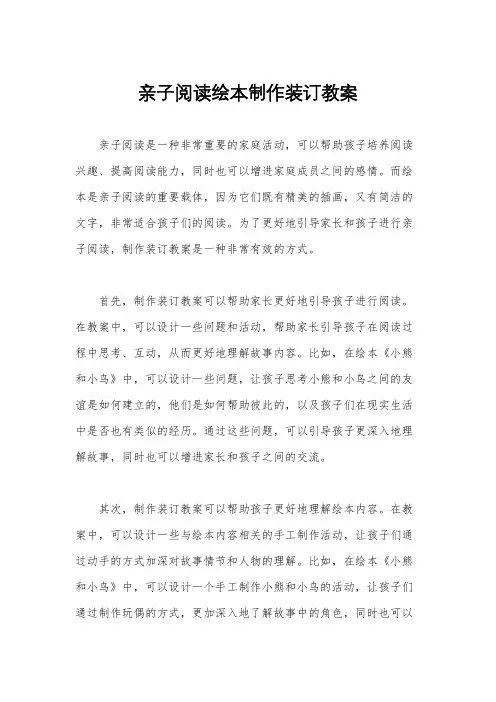 亲子阅读绘本制作装订教案

亲子阅读是一种非常重要的家庭活动，可以帮助孩子培养阅读兴趣、提高阅读能力，同时也可以增进家庭成员之间的感情。而绘本是亲子阅读的重要载体，因为它们既有精美的插画，又有简洁的文字，非常适合孩子们的阅读。为了更好地引导家长和孩子进行亲子阅读，制作装订教案是一种非常有效的方式。

首先，制作装订教案可以帮助家长更好地引导孩子进行阅读。在教案中，可以设计一些问题和活动，帮助家长引导孩子在阅读过程中思考、互动，从而更好地理解故事内容。比如，在绘本《小熊和小鸟》中，可以设计一些问题，让孩子思考小熊和小鸟之间的友谊是如何建立的，他们是如何帮助彼此的，以及孩子们在现实生活中是否也有类似的经历。通过这些问题，可以引导孩子更深入地理解故事，同时也可以增进家长和孩子之间的交流。

其次，制作装订教案可以帮助孩子更好地理解绘本内容。在教案中，可以设计一些与绘本内容相关的手工制作活动，让孩子们通过动手的方式加深对故事情节和人物的理解。比如，在绘本《小熊和小鸟》中，可以设计一个手工制作小熊和小鸟的活动，让孩子们通过制作玩偶的方式，更加深入地了解故事中的角色，同时也可以